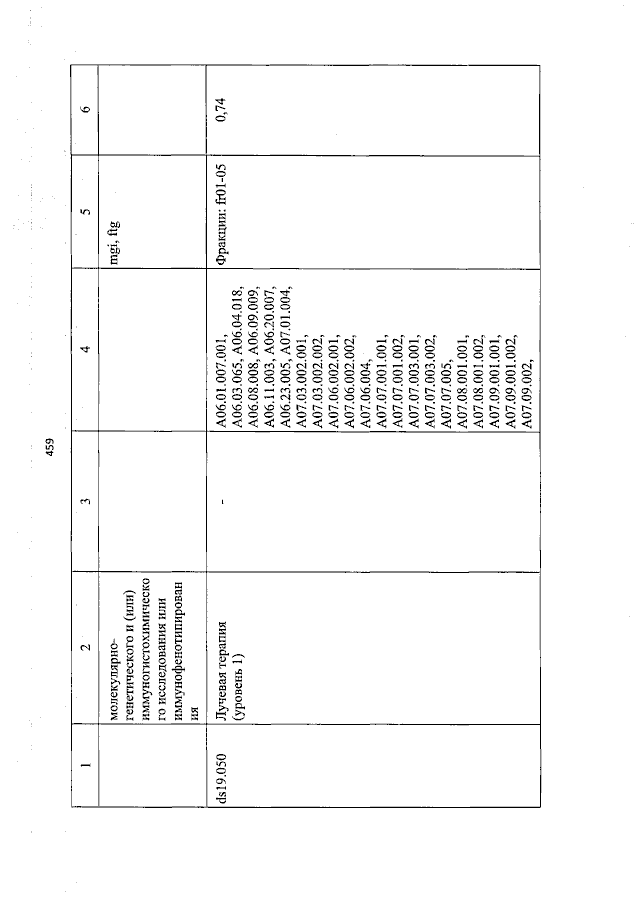 459

| 1 | 2 | 3 | 4 | 5 | 6 |
|---|---|---|---|---|---|
| | молекулярно-генетического и (или) иммуногистохимического исследования или иммунофенотипирования | | | mgi, ftg | |
| ds19.050 | Лучевая терапия (уровень 1) | - | A06.01.007.001, A06.03.065, A06.04.018, A06.08.008, A06.09.009, A06.11.003, A06.20.007, A06.23.005, A07.01.004, A07.03.002.001, A07.03.002.002, A07.06.002.001, A07.06.002.002, A07.06.004, A07.07.001.001, A07.07.001.002, A07.07.003.001, A07.07.003.002, A07.07.005, A07.08.001.001, A07.08.001.002, A07.09.001.001, A07.09.001.002, A07.09.002, | Фракции: fr01-05 | 0,74 |